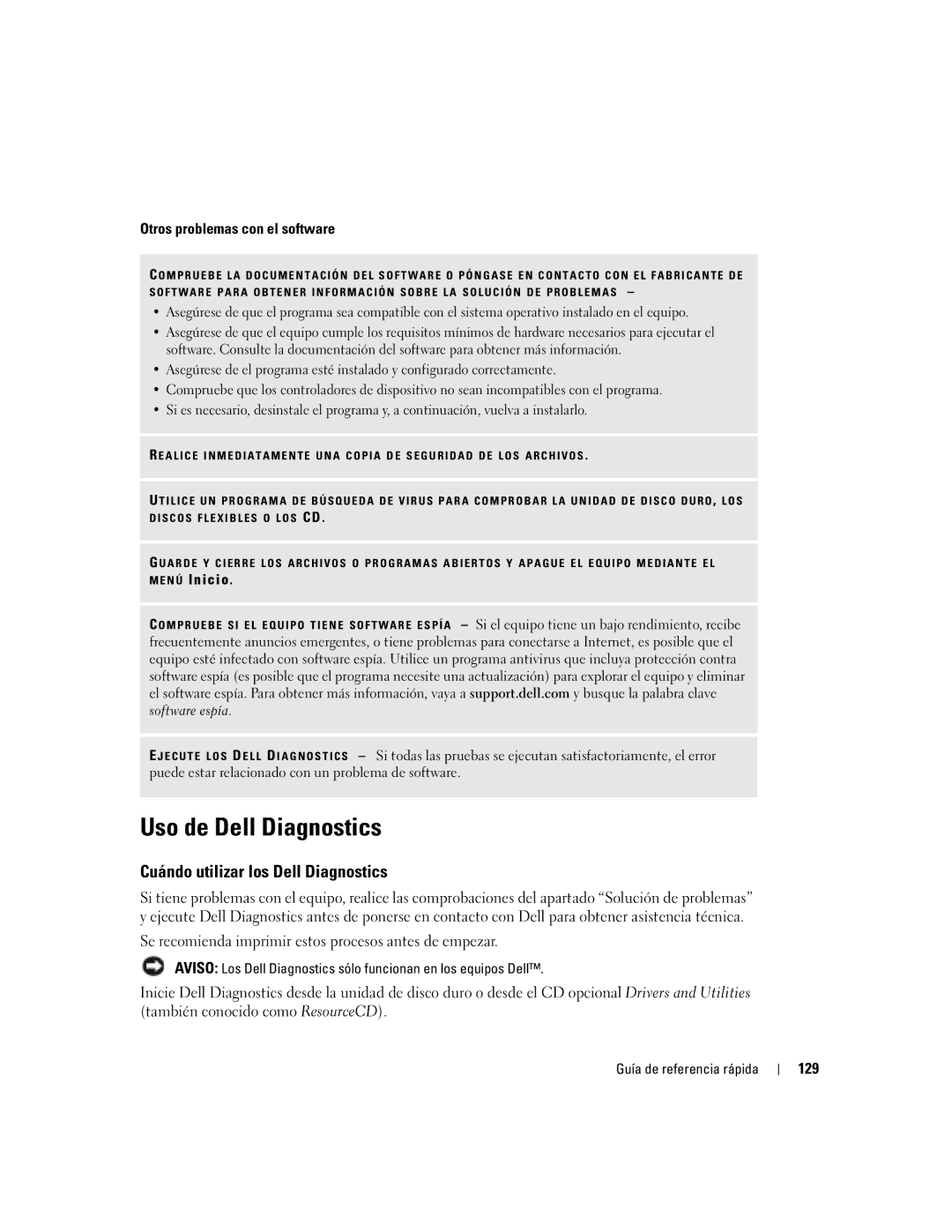 Otros problemas con el software

COMPRUEBE LA DOCUMENTACIÓN DEL SOFTWARE O PÓNGASE EN CONTACTO CON EL FABRICANTE DE SOFTWARE PARA OBTENER INFORMACIÓN SOBRE LA SOLUCIÓN DE PROBLEMAS —

• Asegúrese de que el programa sea compatible con el sistema operativo instalado en el equipo.
• Asegúrese de que el equipo cumple los requisitos mínimos de hardware necesarios para ejecutar el software. Consulte la documentación del software para obtener más información.
• Asegúrese de el programa esté instalado y configurado correctamente.
• Compruebe que los controladores de dispositivo no sean incompatibles con el programa.
• Si es necesario, desinstale el programa y, a continuación, vuelva a instalarlo.

REALICE INMEDIATAMENTE UNA COPIA DE SEGURIDAD DE LOS ARCHIVOS.

UTILICE UN PROGRAMA DE BÚSQUEDA DE VIRUS PARA COMPROBAR LA UNIDAD DE DISCO DURO, LOS DISCOS FLEXIBLES O LOS CD.

GUARDE Y CIERRE LOS ARCHIVOS O PROGRAMAS ABIERTOS Y APAGUE EL EQUIPO MEDIANTE EL MENÚ Inicio.

COMPRUEBE SI EL EQUIPO TIENE SOFTWARE ESPÍA — Si el equipo tiene un bajo rendimiento, recibe frecuentemente anuncios emergentes, o tiene problemas para conectarse a Internet, es posible que el equipo esté infectado con software espía. Utilice un programa antivirus que incluya protección contra software espía (es posible que el programa necesite una actualización) para explorar el equipo y eliminar el software espía. Para obtener más información, vaya a support.dell.com y busque la palabra clave software espía.

EJECUTE LOS DELL DIAGNOSTICS — Si todas las pruebas se ejecutan satisfactoriamente, el error puede estar relacionado con un problema de software.

Uso de Dell Diagnostics

Cuándo utilizar los Dell Diagnostics

Si tiene problemas con el equipo, realice las comprobaciones del apartado “Solución de problemas” y ejecute Dell Diagnostics antes de ponerse en contacto con Dell para obtener asistencia técnica.

Se recomienda imprimir estos procesos antes de empezar.

AVISO: Los Dell Diagnostics sólo funcionan en los equipos Dell™.

Inicie Dell Diagnostics desde la unidad de disco duro o desde el CD opcional Drivers and Utilities (también conocido como ResourceCD).

Guía de referencia rápida | 129